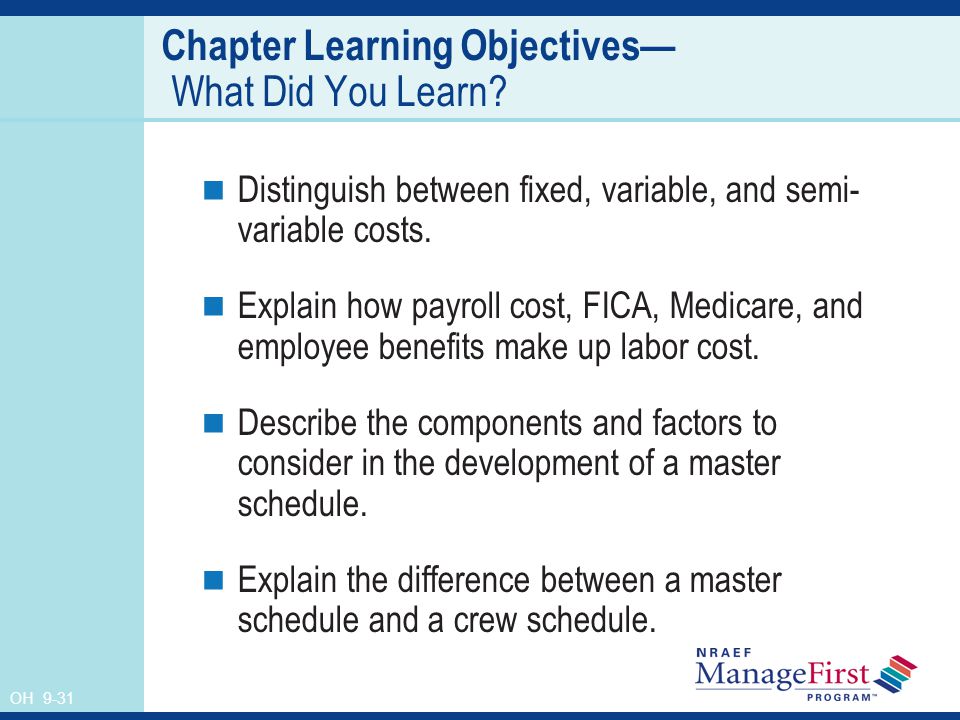 Chapter Learning Objectives—
What Did You Learn?

Distinguish between fixed, variable, and semi-variable costs.

Explain how payroll cost, FICA, Medicare, and employee benefits make up labor cost.

Describe the components and factors to consider in the development of a master schedule.

Explain the difference between a master schedule and a crew schedule.

OH 9-31

NRAEF ManageFirst PROGRAM™